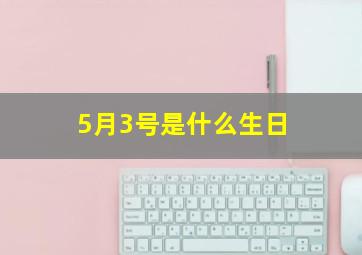 5月3号是什么生日